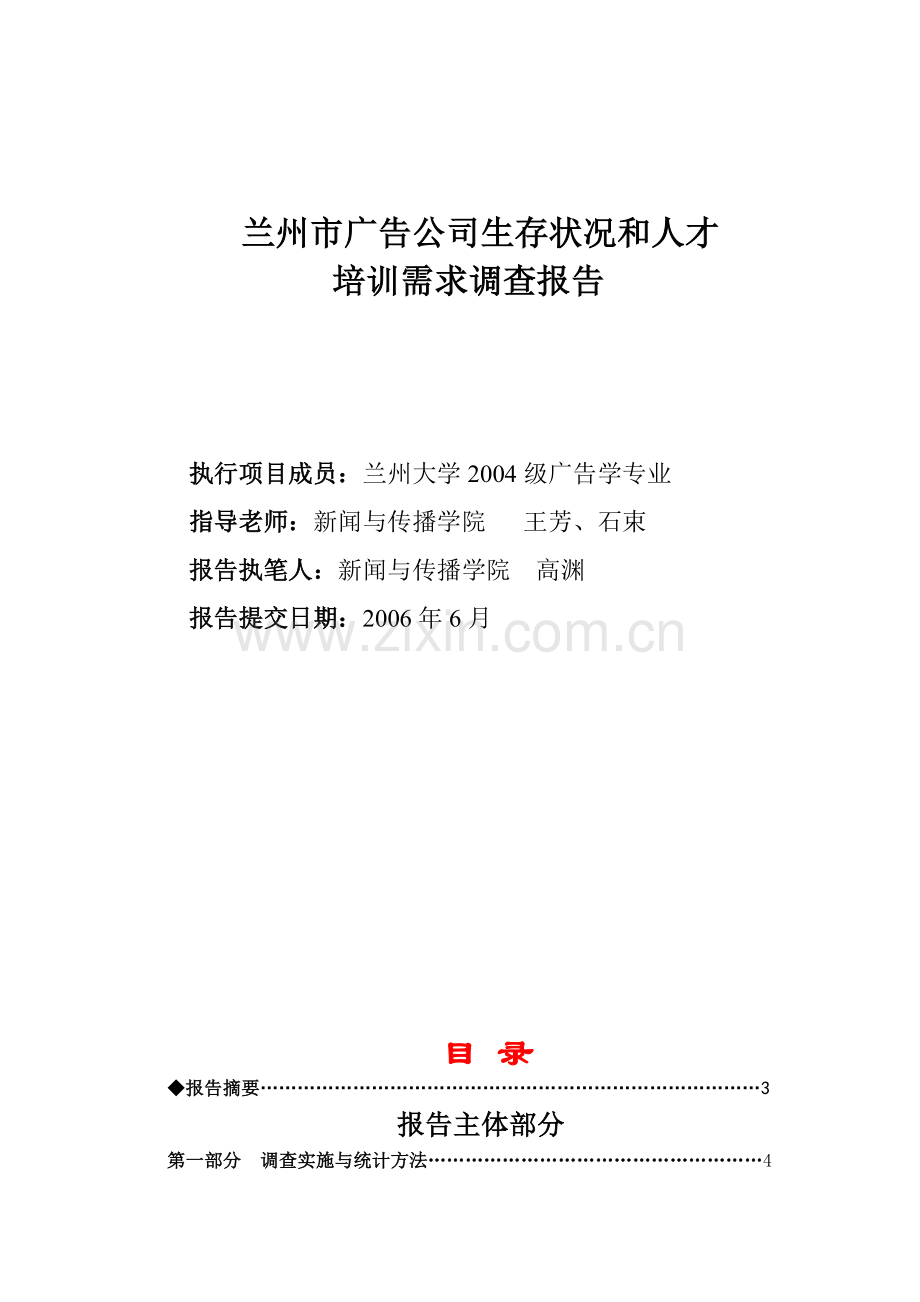 兰州市广告公司生存状况和人才
培训需求调查报告

执行项目成员：兰州大学2004级广告学专业

指导老师：新闻与传播学院 王芳、石束

报告执笔人：新闻与传播学院 高渊

报告提交日期：2006年6月

目 录

◆报告摘要 3

报告主体部分

第一部分 调查实施与统计方法 4

www.zixin.com.cn